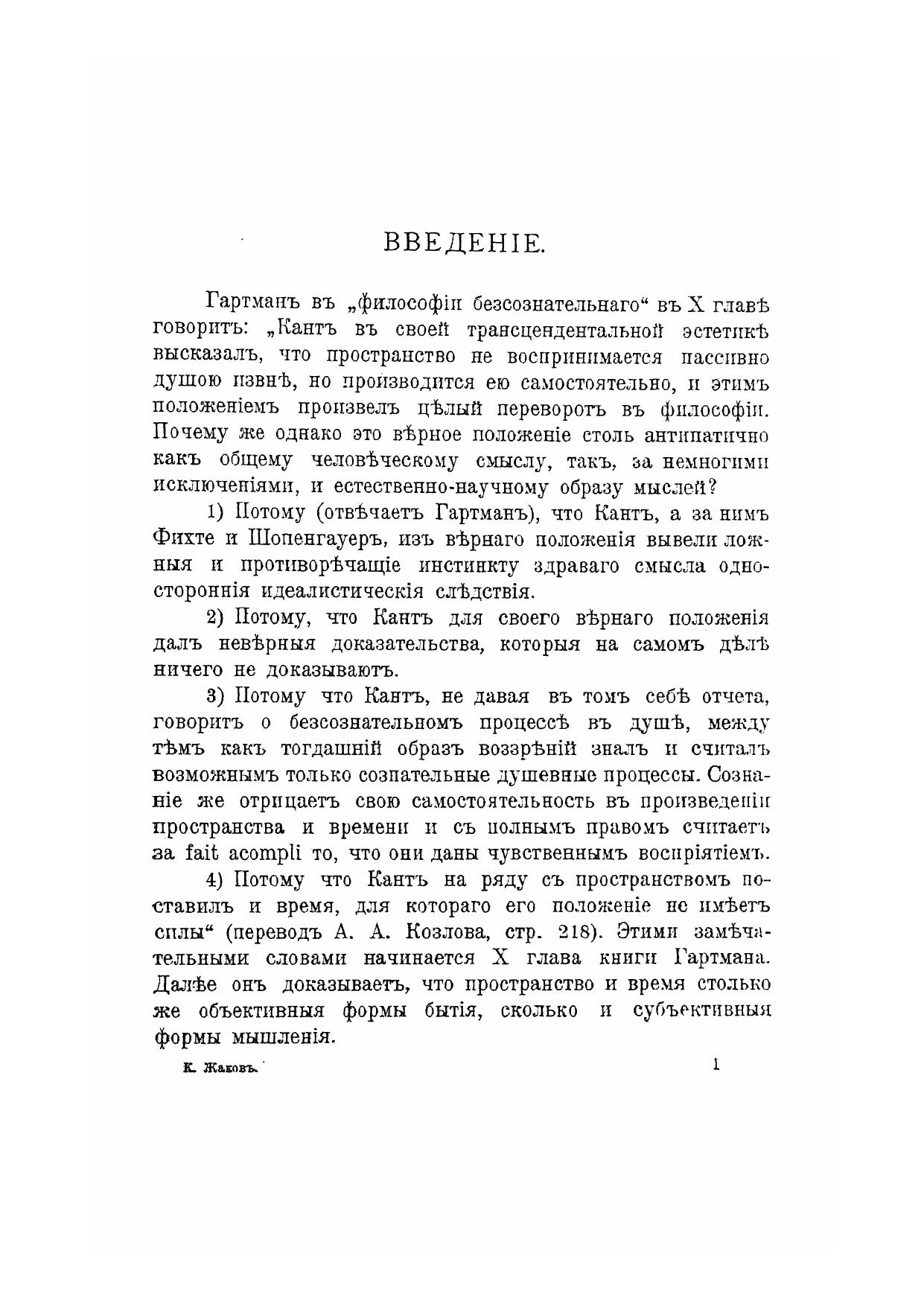 ВВЕДЕНІЕ.

Гартманъ въ „философіи безсознательнаго“ въ X главѣ говоритъ: „Кантъ въ своей трансцендентальной эстетикѣ высказалъ, что пространство не воспринимается пассивно душою извнѣ, но производится ею самостоятельно, и этимъ положеніемъ произвелъ цѣлый переворотъ въ философіи. Почему же однако это вѣрное положеніе столь антипатично какъ общему человѣческому смыслу, такъ, за немногими исключеніями, и естественно-научному образу мыслей?

1) Потому (отвѣчаетъ Гартманъ), что Кантъ, а за нимъ Фихте и Шопенгауеръ, изъ вѣрнаго положенія вывели ложныя и противорѣчащіе инстинкту здраваго смысла одностороннія идеалистическія слѣдствія.

2) Потому, что Кантъ для своего вѣрнаго положенія далъ невѣрныя доказательства, которыя на самомъ дѣлѣ ничего не доказываютъ.

3) Потому что Кантъ, не давая въ томъ себѣ отчета, говоритъ о безсознательномъ процессѣ въ душѣ, между тѣмъ какъ тогдашній образъ воззрѣній зналъ и считалъ возможнымъ только сознательные душевные процессы. Сознаніе же отрицаетъ свою самостоятельность въ произведеніи пространства и времени и съ полнымъ правомъ считаетъ за fait acompli то, что они даны чувственнымъ воспріятіемъ.

4) Потому что Кантъ на ряду съ пространствомъ поставилъ и время, для котораго его положеніе не имѣетъ силы“ (переводъ А. А. Козлова, стр. 218). Этими замѣчательными словами начинается X глава книги Гартмана. Далѣе онъ доказываетъ, что пространство и время столько же объективныя формы бытія, сколько и субъективныя формы мышленія.

К. Жаковъ. 1